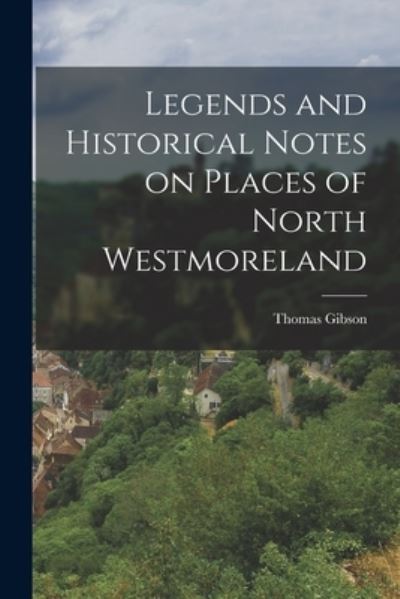 Legends and Historical Notes on Places of North Westmoreland

Thomas Gibson